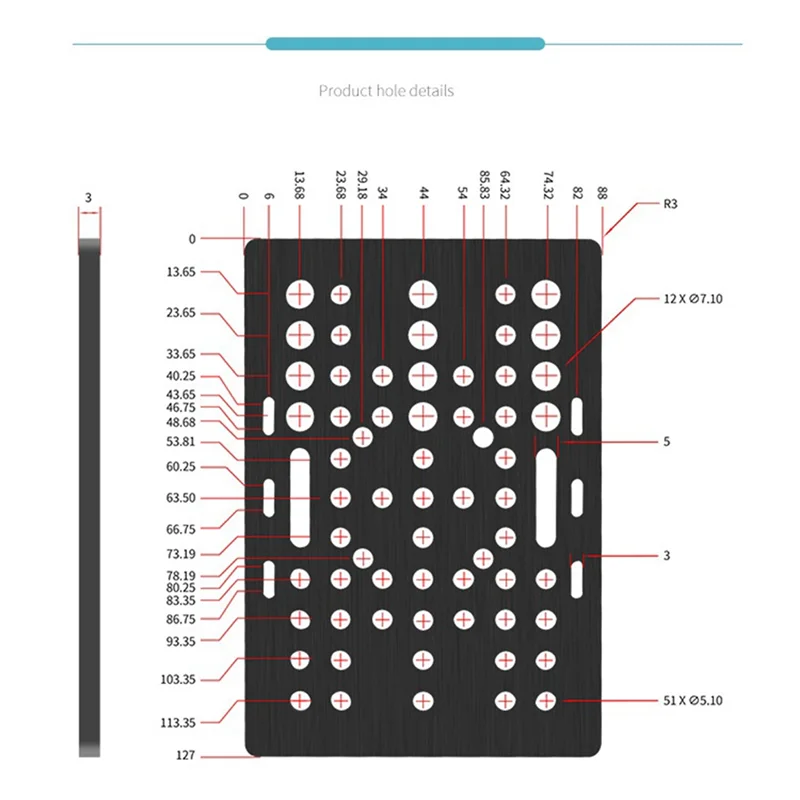 Product hole details

3

0
6
13.68
23.68
29.18
34
44
54
85.83
64.32
74.32
82
88

R3

0
13.65
23.65
33.65
40.25
43.65
46.75
48.68
53.81
60.25
63.50
66.75
73.19
78.19
80.25
83.35
86.75
93.35
103.35
113.35
127

12 X ⌀7.10

5

3

51 X ⌀5.10